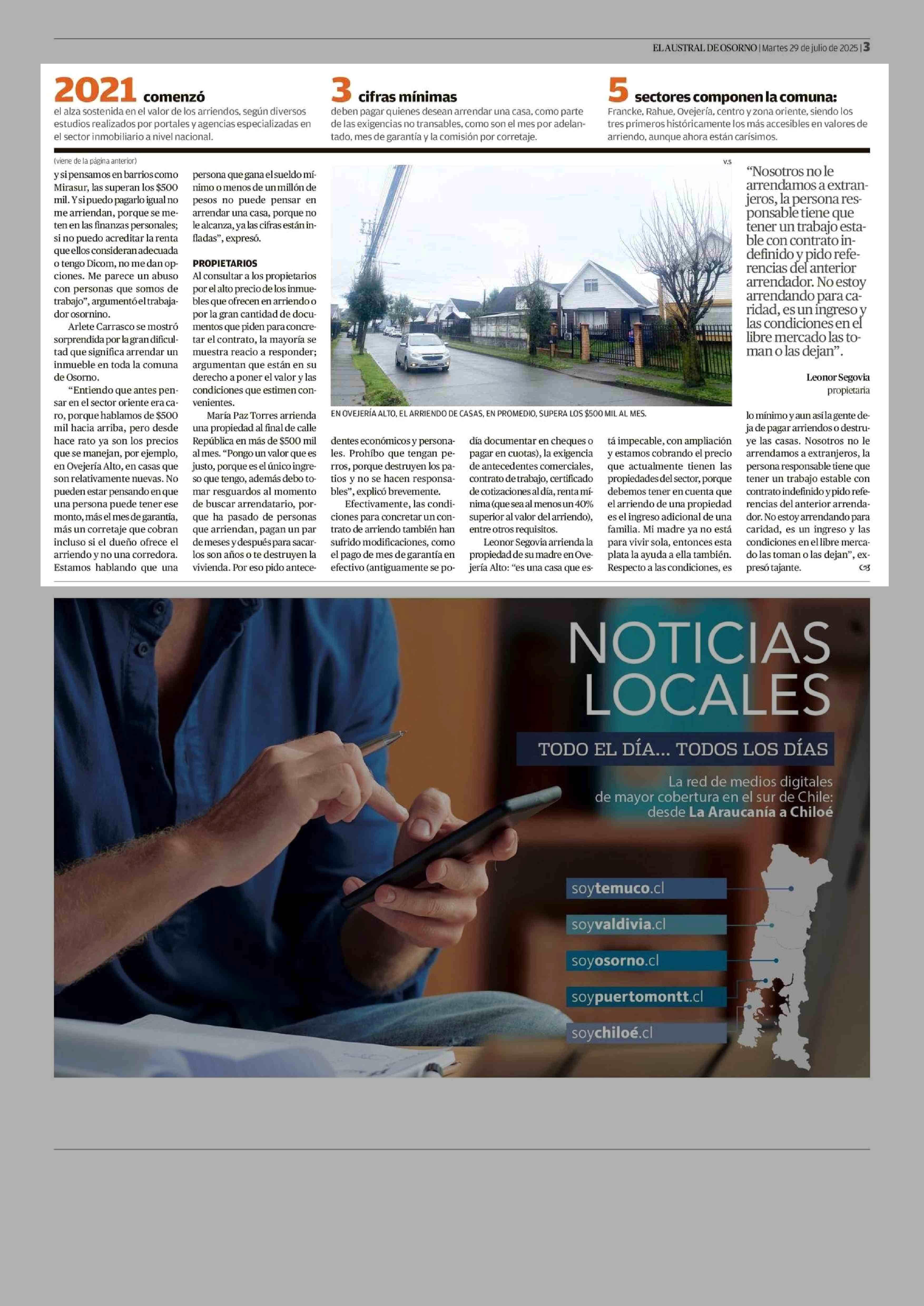 EL AUSTRAL DE OSORNO | Martes 29 de julio de 2025 | 3

2021 comenzó
el alza sostenida en el valor de los arriendos, según diversos estudios realizados por portales y agencias especializadas en el sector inmobiliario a nivel nacional.

3 cifras mínimas
deben pagar quienes desean arrendar una casa, como parte de las exigencias no transables, como son el mes por adelantado, mes de garantía y la comisión por corretaje.

5 sectores componen la comuna:
Francke, Rahue, Ovejería, centro y zona oriente, siendo los tres primeros históricamente los más accesibles en valores de arriendo, aunque ahora están carísimos.

(viene de la página anterior)

y si pensamos en barrios como Mirasur, las superan los $500 mil. Y si puedo pagarlo igual no me arriendan, porque se meten en las finanzas personales; si no puedo acreditar la renta que ellos consideran adecuada o tengo Dicom, no me dan opciones. Me parece un abuso con personas que somos de trabajo", argumentó el trabajador osornino.

Arlete Carrasco se mostró sorprendida por la gran dificultad que significa arrendar un inmueble en toda la comuna de Osorno.

"Entiendo que antes pensar en el sector oriente era caro, porque hablamos de $500 mil hacia arriba, pero desde hace rato ya son los precios que se manejan, por ejemplo, en Ovejería Alto, en casas que son relativamente nuevas. No pueden estar pensando en que una persona puede tener ese monto, más el mes de garantía, más un corretaje que cobran incluso si el dueño ofrece el arriendo y no una corredora. Estamos hablando que una persona que gana el sueldo mínimo o menos de un millón de pesos no puede pensar en arrendar una casa, porque no le alcanza, ya las cifras están infladas", expresó.

PROPIETARIOS
Al consultar a los propietarios por el alto precio de los inmuebles que ofrecen en arriendo o por la gran cantidad de documentos que piden para concretar el contrato, la mayoría se muestra reacio a responder; argumentan que están en su derecho a poner el valor y las condiciones que estimen convenientes.

María Paz Torres arrienda una propiedad al final de calle República en más de $500 mil al mes. "Pongo un valor que es justo, porque es el único ingreso que tengo, además debo tomar resguardos al momento de buscar arrendatario, porque ha pasado de personas que arriendan, pagan un par de meses y después para sacarlos son años o te destruyen la vivienda. Por eso pido antecedentes económicos y personales. Prohíbo que tengan perros, porque destruyen los patios y no se hacen responsables", explicó brevemente.

Efectivamente, las condiciones para concretar un contrato de arriendo también han sufrido modificaciones, como el pago de mes de garantía en efectivo (antiguamente se podía documentar en cheques o pagar en cuotas), la exigencia de antecedentes comerciales, contrato de trabajo, certificado de cotizaciones al día, renta mínima (que sea al menos un 40% superior al valor del arriendo), entre otros requisitos.

Leonor Segovia arrienda la propiedad de su madre en Ovejería Alto: "es una casa que está impecable, con ampliación y estamos cobrando el precio que actualmente tienen las propiedades del sector, porque debemos tener en cuenta que el arriendo de una propiedad es el ingreso adicional de una familia. Mi madre ya no está para vivir sola, entonces esta plata la ayuda a ella también. Respecto a las condiciones, es lo mínimo y aun así la gente deja de pagar arriendos o destruye las casas. Nosotros no le arrendamos a extranjeros, la persona responsable tiene que tener un trabajo estable con contrato indefinido y pido referencias del anterior arrendador. No estoy arrendando para caridad, es un ingreso y las condiciones en el libre mercado las toman o las dejan", expresó tajante.

V.S

EN OVEJERÍA ALTO, EL ARRIENDO DE CASAS, EN PROMEDIO, SUPERA LOS $500 MIL AL MES.

"Nosotros no le arrendamos a extranjeros, la persona responsable tiene que tener un trabajo estable con contrato indefinido y pido referencias del anterior arrendador. No estoy arrendando para caridad, es un ingreso y las condiciones en el libre mercado las toman o las dejan".

Leonor Segovia
propietaria

NOTICIAS LOCALES
TODO EL DÍA... TODOS LOS DÍAS
La red de medios digitales de mayor cobertura en el sur de Chile: desde La Araucanía a Chiloé

soytemuco.cl
soyvaldivia.cl
soyosorno.cl
soypuertomontt.cl
soychiloé.cl